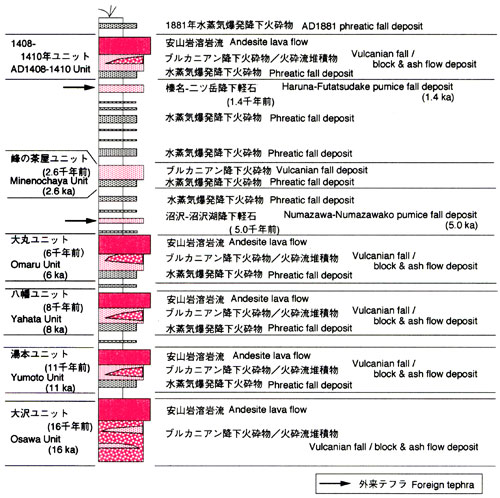 1881年水蒸気爆発降下火砕物 AD1881 phreatic fall deposit

1408-1410年ユニット
AD1408-1410 Unit

安山岩溶岩流 Andesite lava flow
ブルカニアン降下火砕物／火砕流堆積物 Vulcanian fall / block & ash flow deposit
水蒸気爆発降下火砕物 Phreatic fall deposit

榛名-二ツ岳降下軽石 (1.4千年前) Haruna-Futatsudake pumice fall deposit (1.4 ka)

水蒸気爆発降下火砕物 Phreatic fall deposit

水蒸気爆発降下火砕物 Phreatic fall deposit

峰の茶屋ユニット
(2.6千年前)
Minenochaya Unit
(2.6 ka)

ブルカニアン降下火砕物 Vulcanian fall deposit
水蒸気爆発降下火砕物 Phreatic fall deposit

水蒸気爆発降下火砕物 Phreatic fall deposit
沼沢-沼沢湖降下軽石 (5.0千年前) Numazawa-Numazawako pumice fall deposit (5.0 ka)

大丸ユニット
(6千年前)
Omaru Unit
(6 ka)

安山岩溶岩流 Andesite lava flow
ブルカニアン降下火砕物／火砕流堆積物 Vulcanian fall / block & ash flow deposit
水蒸気爆発降下火砕物 Phreatic fall deposit

八幡ユニット
(8千年前)
Yahata Unit
(8 ka)

安山岩溶岩流 Andesite lava flow
ブルカニアン降下火砕物／火砕流堆積物 Vulcanian fall / block & ash flow deposit
水蒸気爆発降下火砕物 Phreatic fall deposit

湯本ユニット
(11千年前)
Yumoto Unit
(11 ka)

安山岩溶岩流 Andesite lava flow
ブルカニアン降下火砕物／火砕流堆積物 Vulcanian fall / block & ash flow deposit
水蒸気爆発降下火砕物 Phreatic fall deposit

大沢ユニット
(16千年前)
Osawa Unit
(16 ka)

安山岩溶岩流 Andesite lava flow
ブルカニアン降下火砕物／火砕流堆積物
Vulcanian fall / block & ash flow deposit

外来テフラ Foreign tephra